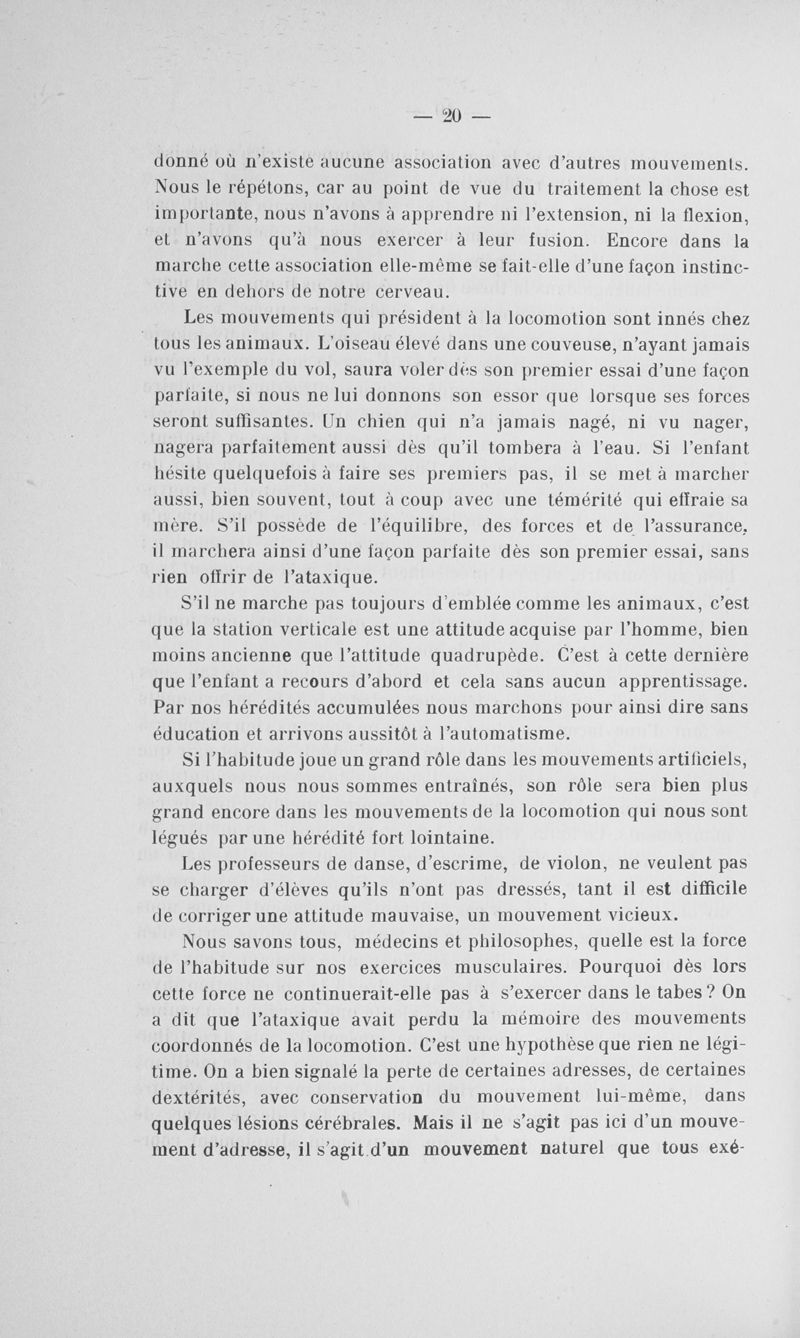 — 20 —

donné où n'existe aucune association avec d'autres mouvements. Nous le répétons, car au point de vue du traitement la chose est importante, nous n'avons à apprendre ni l'extension, ni la flexion, et n'avons qu'à nous exercer à leur fusion. Encore dans la marche cette association elle-même se fait-elle d'une façon instinctive en dehors de notre cerveau.

Les mouvements qui président à la locomotion sont innés chez tous les animaux. L'oiseau élevé dans une couveuse, n'ayant jamais vu l'exemple du vol, saura voler dès son premier essai d'une façon parfaite, si nous ne lui donnons son essor que lorsque ses forces seront suffisantes. Un chien qui n'a jamais nagé, ni vu nager, nagera parfaitement aussi dès qu'il tombera à l'eau. Si l'enfant hésite quelquefois à faire ses premiers pas, il se met à marcher aussi, bien souvent, tout à coup avec une témérité qui effraie sa mère. S'il possède de l'équilibre, des forces et de l'assurance, il marchera ainsi d'une façon parfaite dès son premier essai, sans rien offrir de l'ataxique.

S'il ne marche pas toujours d'emblée comme les animaux, c'est que la station verticale est une attitude acquise par l'homme, bien moins ancienne que l'attitude quadrupède. C'est à cette dernière que l'enfant a recours d'abord et cela sans aucun apprentissage. Par nos hérédités accumulées nous marchons pour ainsi dire sans éducation et arrivons aussitôt à l'automatisme.

Si l'habitude joue un grand rôle dans les mouvements artificiels, auxquels nous nous sommes entraînés, son rôle sera bien plus grand encore dans les mouvements de la locomotion qui nous sont légués par une hérédité fort lointaine.

Les professeurs de danse, d'escrime, de violon, ne veulent pas se charger d'élèves qu'ils n'ont pas dressés, tant il est difficile de corriger une attitude mauvaise, un mouvement vicieux.

Nous savons tous, médecins et philosophes, quelle est la force de l'habitude sur nos exercices musculaires. Pourquoi dès lors cette force ne continuerait-elle pas à s'exercer dans le tabes ? On a dit que l'ataxique avait perdu la mémoire des mouvements coordonnés de la locomotion. C'est une hypothèse que rien ne légitime. On a bien signalé la perte de certaines adresses, de certaines dextérités, avec conservation du mouvement lui-même, dans quelques lésions cérébrales. Mais il ne s'agit pas ici d'un mouvement d'adresse, il s'agit d'un mouvement naturel que tous exé-